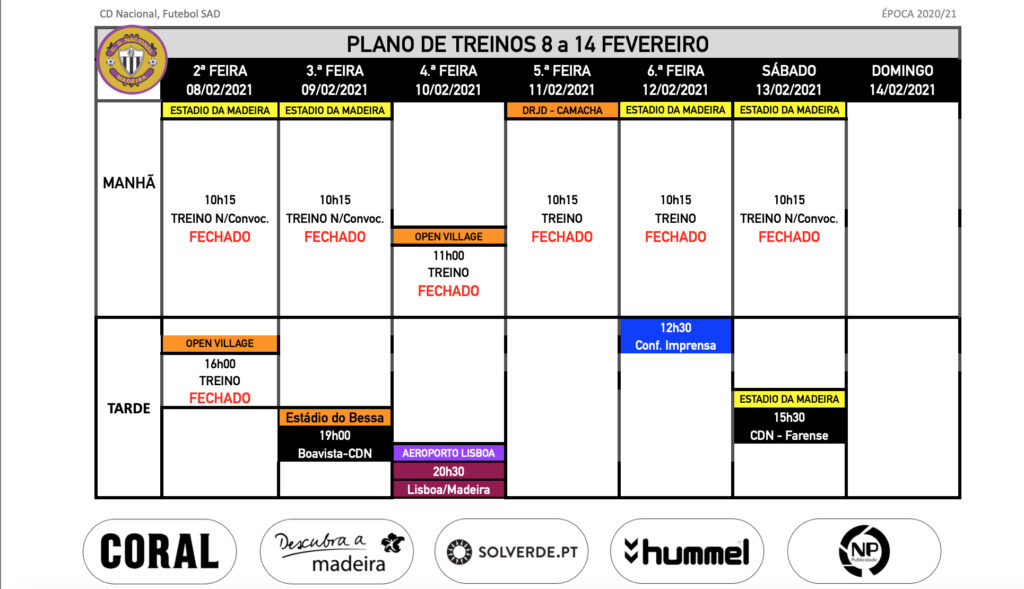 CD Nacional, Futebol SAD

ÉPOCA 2020/21

PLANO DE TREINOS 8 a 14 FEVEREIRO

| | 2ª FEIRA 08/02/2021 | 3.ª FEIRA 09/02/2021 | 4.ª FEIRA 10/02/2021 | 5.ª FEIRA 11/02/2021 | 6.ª FEIRA 12/02/2021 | SÁBADO 13/02/2021 | DOMINGO 14/02/2021 |
|---|---|---|---|---|---|---|---|
| MANHÃ | ESTADIO DA MADEIRA 10h15 TREINO N/Convoc. FECHADO | ESTADIO DA MADEIRA 10h15 TREINO N/Convoc. FECHADO | OPEN VILLAGE 11h00 TREINO FECHADO | DRJD - CAMACHA 10h15 TREINO FECHADO | ESTADIO DA MADEIRA 10h15 TREINO FECHADO | ESTADIO DA MADEIRA 10h15 TREINO N/Convoc. FECHADO | |
| TARDE | OPEN VILLAGE 16h00 TREINO FECHADO | Estádio do Bessa 19h00 Boavista-CDN | AEROPORTO LISBOA 20h30 Lisboa/Madeira | | 12h30 Conf. Imprensa | ESTADIO DA MADEIRA 15h30 CDN - Farense | |

CORAL

Descubra a madeira

SOLVERDE.PT

hummel

NP